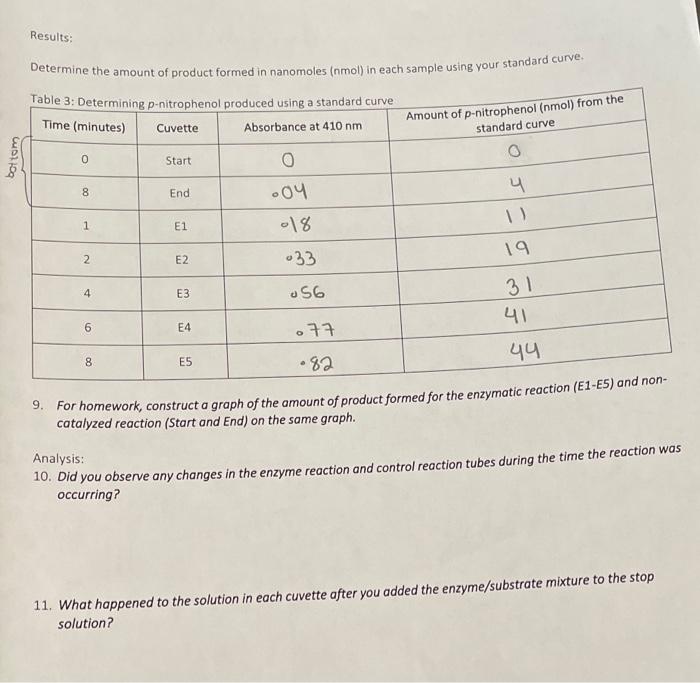 Results:

Determine the amount of product formed in nanomoles (nmol) in each sample using your standard curve.

Table 3: Determining p-nitrophenol produced using a standard curve

| Time (minutes) | Cuvette | Absorbance at 410 nm | Amount of p-nitrophenol (nmol) from the standard curve |
|---|---|---|---|
| 0 | Start | 0 | 0 |
| 8 | End | .04 | 4 |
| 1 | E1 | .18 | 11 |
| 2 | E2 | .33 | 19 |
| 4 | E3 | .56 | 31 |
| 6 | E4 | .77 | 41 |
| 8 | E5 | .82 | 44 |

bottom

9. For homework, construct a graph of the amount of product formed for the enzymatic reaction (E1-E5) and non-catalyzed reaction (Start and End) on the same graph.

Analysis:
10. Did you observe any changes in the enzyme reaction and control reaction tubes during the time the reaction was occurring?

11. What happened to the solution in each cuvette after you added the enzyme/substrate mixture to the stop solution?